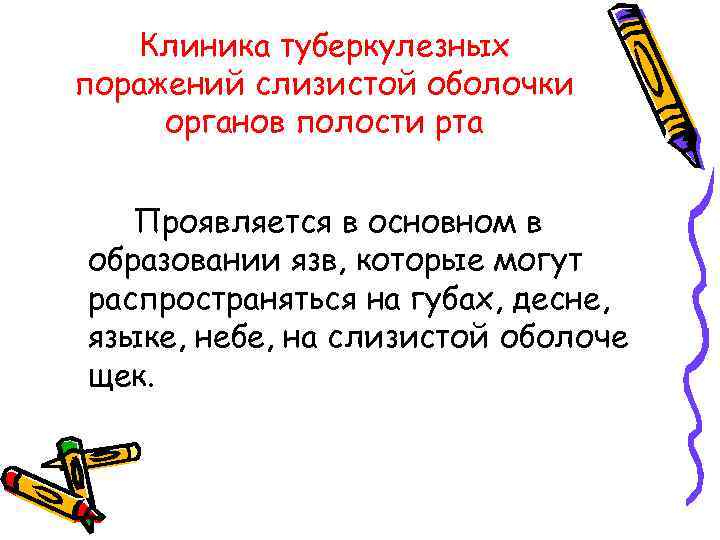 Клиника туберкулезных поражений слизистой оболочки органов полости рта

Проявляется в основном в образовании язв, которые могут распространяться на губах, десне, языке, небе, на слизистой оболоче щек.